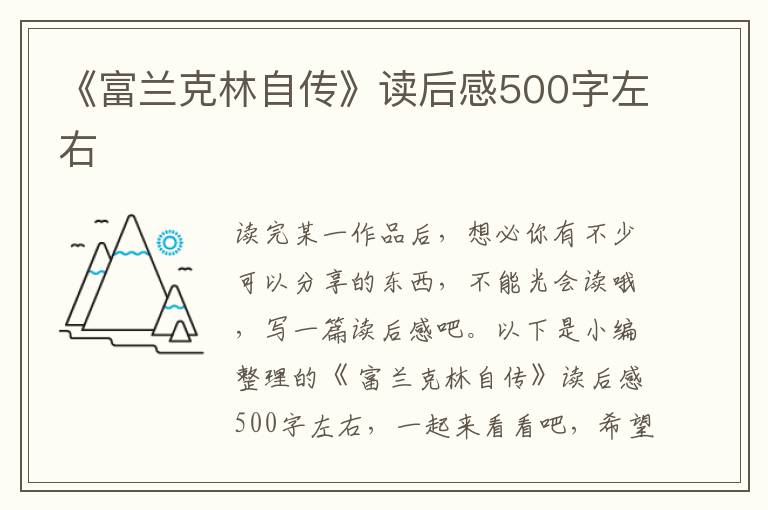 《富兰克林自传》读后感500字左右

读完某一作品后，想必你有不少可以分享的东西，不能光会读哦，写一篇读后感吧。以下是小编整理的《富兰克林自传》读后感500字左右，一起来看看吧，希望